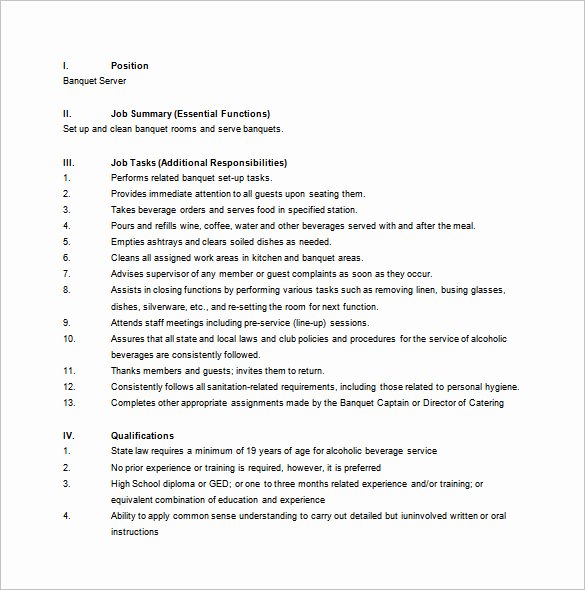 I. Position
Banquet Server

II. Job Summary (Essential Functions)
Set up and clean banquet rooms and serve banquets.

III. Job Tasks (Additional Responsibilities)
1. Performs related banquet set-up tasks.
2. Provides immediate attention to all guests upon seating them.
3. Takes beverage orders and serves food in specified station.
4. Pours and refills wine, coffee, water and other beverages served with and after the meal.
5. Empties ashtrays and clears soiled dishes as needed.
6. Cleans all assigned work areas in kitchen and banquet areas.
7. Advises supervisor of any member or guest complaints as soon as they occur.
8. Assists in closing functions by performing various tasks such as removing linen, busing glasses, dishes, silverware, etc., and re-setting the room for next function.
9. Attends staff meetings including pre-service (line-up) sessions.
10. Assures that all state and local laws and club policies and procedures for the service of alcoholic beverages are consistently followed.
11. Thanks members and guests; invites them to return.
12. Consistently follows all sanitation-related requirements, including those related to personal hygiene.
13. Completes other appropriate assignments made by the Banquet Captain or Director of Catering

IV. Qualifications
1. State law requires a minimum of 19 years of age for alcoholic beverage service
2. No prior experience or training is required, however, it is preferred
3. High School diploma or GED; or one to three months related experience and/or training; or equivalent combination of education and experience
4. Ability to apply common sense understanding to carry out detailed but iuninvolved written or oral instructions